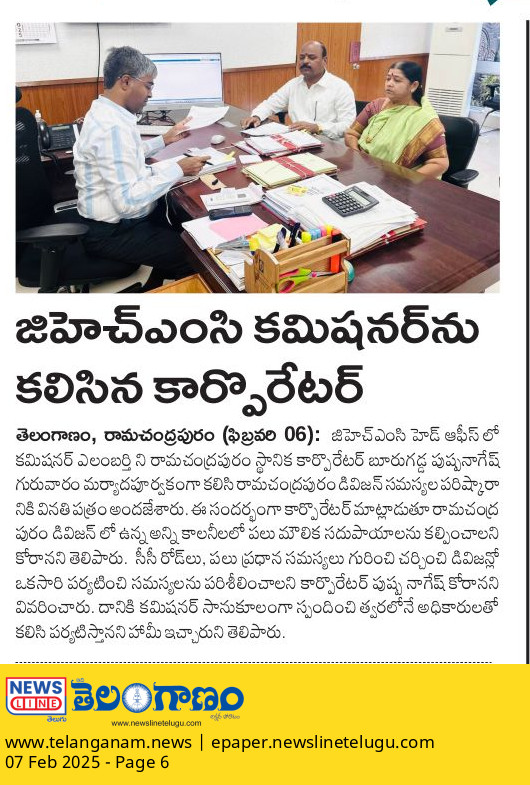 జిహెచ్ఎంసి కమిషనర్‌ను కలిసిన కార్పొరేటర్

తెలంగాణం, రామచంద్రపురం (ఫిబ్రవరి 06): జిహెచ్ఎంసి హెడ్ ఆఫీస్ లో కమిషనర్ ఎలంబర్తి ని రామచంద్రపురం స్థానిక కార్పొరేటర్ బూరుగడ్డ పుష్పనాగేష్ గురువారం మర్యాదపూర్వకంగా కలిసి రామచంద్రపురం డివిజన్ సమస్యల పరిష్కారానికి వినతి పత్రం అందజేశారు. ఈ సందర్భంగా కార్పొరేటర్ మాట్లాడుతూ రామచంద్రపురం డివిజన్ లో ఉన్న అన్ని కాలనీలలో పలు మౌలిక సదుపాయాలను కల్పించాలని కోరానని తెలిపారు. సీసీ రోడ్లు, పలు ప్రధాన సమస్యలు గురించి చర్చించి డివిజన్లో ఒకసారి పర్యటించి సమస్యలను పరిశీలించాలని కార్పొరేటర్ పుష్ప నాగేష్ కోరానని వివరించారు. దానికి కమిషనర్ సానుకూలంగా స్పందించి త్వరలోనే అధికారులతో కలిసి పర్యటిస్తానని హామీ ఇచ్చారుని తెలిపారు.

NEWS LINE తెలుగు తెలంగాణం
www.newslinetelugu.com

www.telanganam.news | epaper.newslinetelugu.com
07 Feb 2025 - Page 6